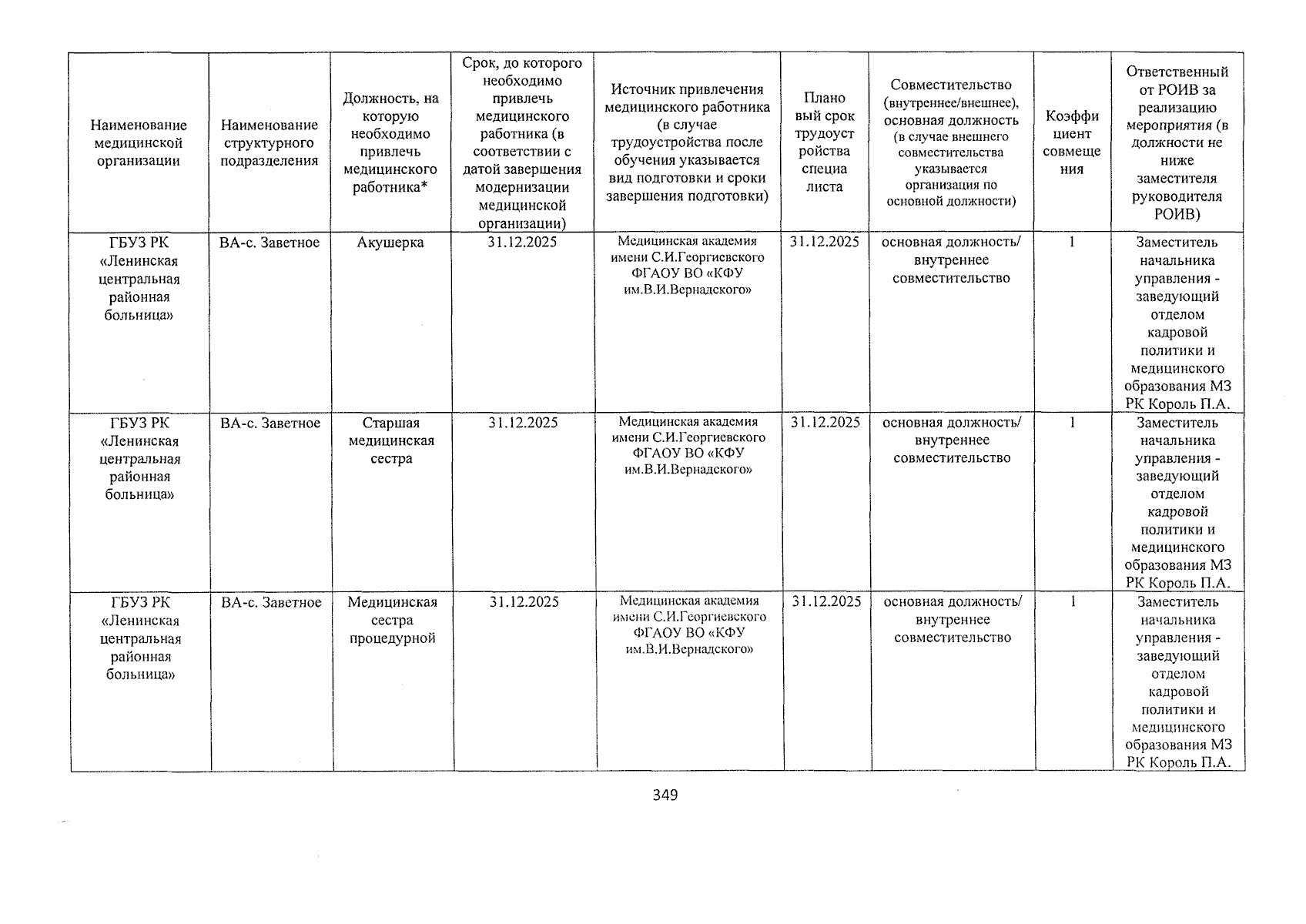 | Наименование медицинской организации | Наименование структурного подразделения | Должность, на которую необходимо привлечь медицинского работника* | Срок, до которого необходимо привлечь медицинского работника (в соответствии с датой завершения модернизации медицинской организации) | Источник привлечения медицинского работника (в случае трудоустройства после обучения указывается вид подготовки и сроки завершения подготовки) | Плановый срок трудоустройства специалиста | Совместительство (внутреннее/внешнее), основная должность (в случае внешнего совместительства указывается организация по основной должности) | Коэффициент совмещения | Ответственный от РОИВ за реализацию мероприятия (в должности не ниже заместителя руководителя РОИВ) |
|---|---|---|---|---|---|---|---|---|
| ГБУЗ РК «Ленинская центральная районная больница» | ВА-с. Заветное | Акушерка | 31.12.2025 | Медицинская академия имени С.И.Георгиевского ФГАОУ ВО «КФУ им.В.И.Вернадского» | 31.12.2025 | основная должность/ внутреннее совместительство | 1 | Заместитель начальника управления - заведующий отделом кадровой политики и медицинского образования МЗ РК Король П.А. |
| ГБУЗ РК «Ленинская центральная районная больница» | ВА-с. Заветное | Старшая медицинская сестра | 31.12.2025 | Медицинская академия имени С.И.Георгиевского ФГАОУ ВО «КФУ им.В.И.Вернадского» | 31.12.2025 | основная должность/ внутреннее совместительство | 1 | Заместитель начальника управления - заведующий отделом кадровой политики и медицинского образования МЗ РК Король П.А. |
| ГБУЗ РК «Ленинская центральная районная больница» | ВА-с. Заветное | Медицинская сестра процедурной | 31.12.2025 | Медицинская академия имени С.И.Георгиевского ФГАОУ ВО «КФУ им.В.И.Вернадского» | 31.12.2025 | основная должность/ внутреннее совместительство | 1 | Заместитель начальника управления - заведующий отделом кадровой политики и медицинского образования МЗ РК Король П.А. |

349